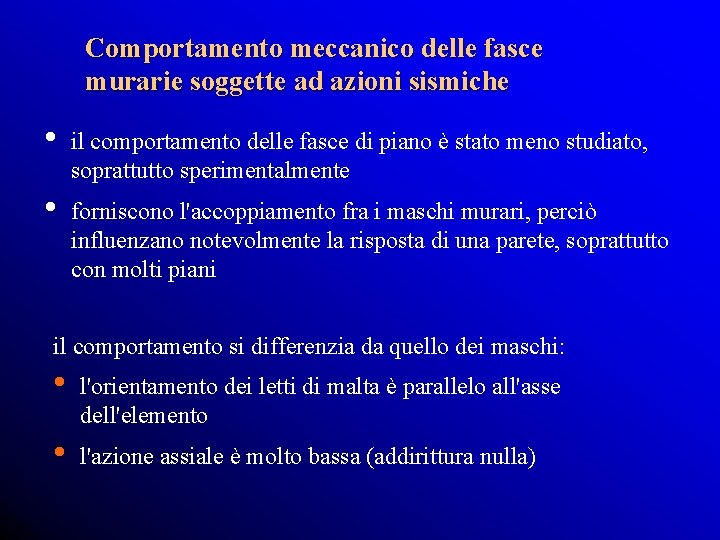 Comportamento meccanico delle fasce murarie soggette ad azioni sismiche

• il comportamento delle fasce di piano è stato meno studiato, soprattutto sperimentalmente

• forniscono l'accoppiamento fra i maschi murari, perciò influenzano notevolmente la risposta di una parete, soprattutto con molti piani

il comportamento si differenzia da quello dei maschi:

• l'orientamento dei letti di malta è parallelo all'asse dell'elemento

• l'azione assiale è molto bassa (addirittura nulla)